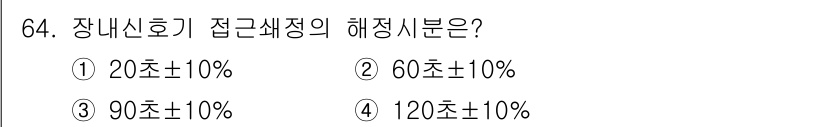 64. 장내신호기 접근쇄정의 해정시분은?

① 20초±10%
② 60초±10%
③ 90초±10%
④ 120초±10%